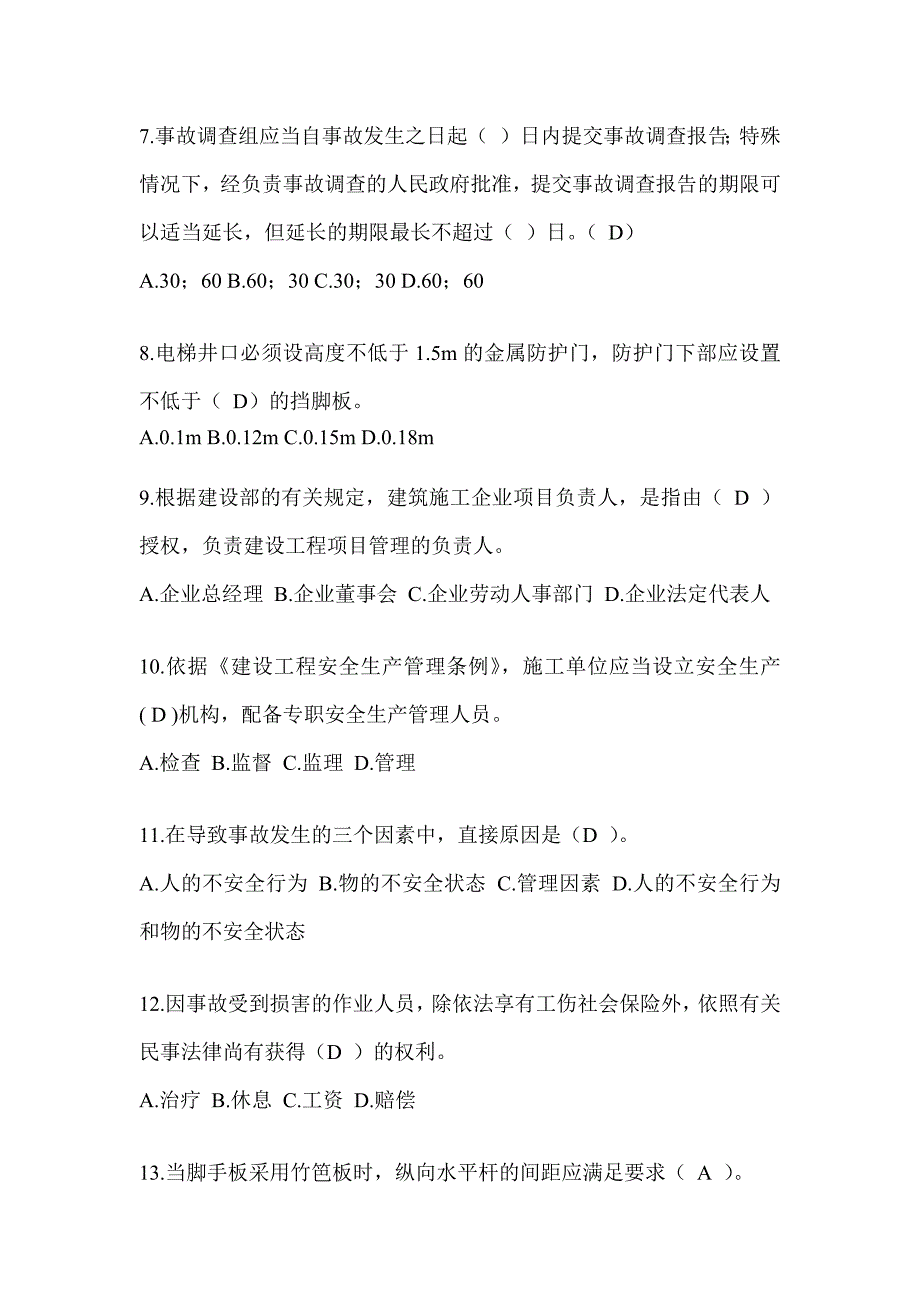 7.事故调查组应当自事故发生之日起（ ）日内提交事故调查报告;特殊情况下，经负责事故调查的人民政府批准，提交事故调查报告的期限可以适当延长，但延长的期限最长不超过（ ）日。（ D）

A.30；60 B.60；30 C.30；30 D.60；60

8.电梯井口必须设高度不低于 1.5m 的金属防护门，防护门下部应设置不低于（ D）的挡脚板。

A.0.1m B.0.12m C.0.15m D.0.18m

9.根据建设部的有关规定，建筑施工企业项目负责人，是指由（ D ）授权，负责建设工程项目管理的负责人。

A.企业总经理 B.企业董事会 C.企业劳动人事部门 D.企业法定代表人

10.依据《建设工程安全生产管理条例》，施工单位应当设立安全生产( D )机构，配备专职安全生产管理人员。

A.检查 B.监督 C.监理 D.管理

11.在导致事故发生的三个因素中，直接原因是（D ）。

A.人的不安全行为 B.物的不安全状态 C.管理因素 D.人的不安全行为和物的不安全状态

12.因事故受到损害的作业人员，除依法享有工伤社会保险外，依照有关民事法律尚有获得（D ）的权利。

A.治疗 B.休息 C.工资 D.赔偿

13.当脚手板采用竹笆板时，纵向水平杆的间距应满足要求（ A ）。